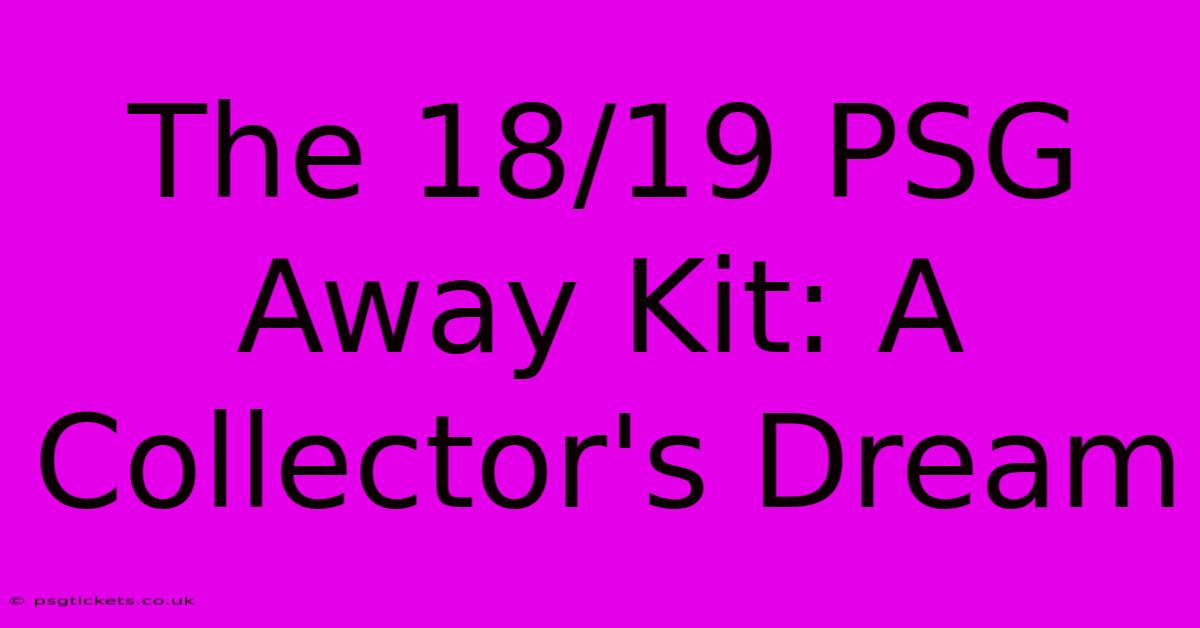 The 18/19 PSG Away Kit: A Collector's Dream

© psgtickets.co.uk